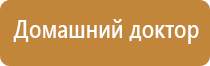 Домашний доктор